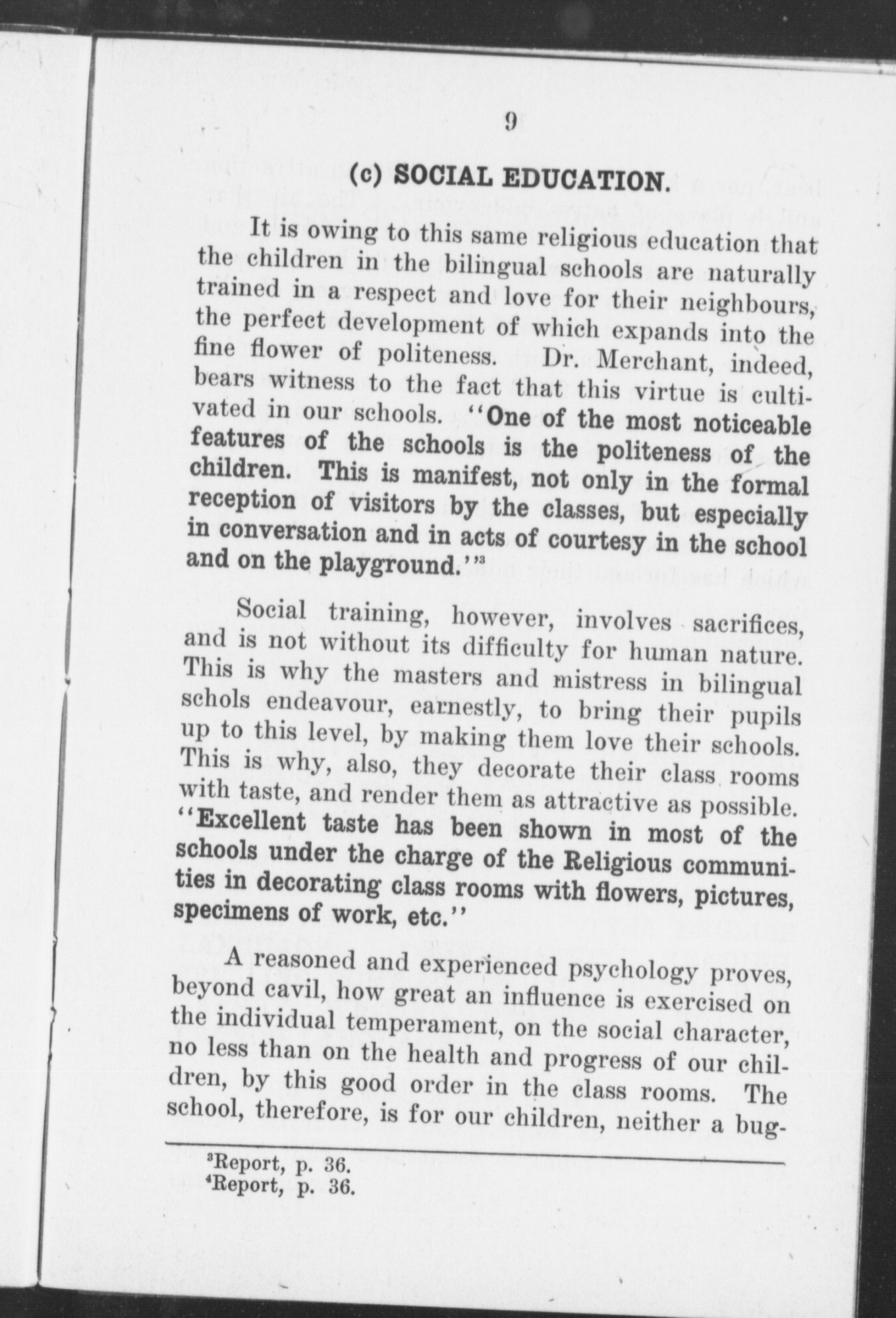 9

(c) SOCIAL EDUCATION.

It is owing to this same religious education that the children in the bilingual schools are naturally trained in a respect and love for their neighbours, the perfect development of which expands into the fine flower of politeness. Dr. Merchant, indeed, bears witness to the fact that this virtue is cultivated in our schools. "One of the most noticeable features of the schools is the politeness of the children. This is manifest, not only in the formal reception of visitors by the classes, but especially in conversation and in acts of courtesy in the school and on the playground."$^3$

Social training, however, involves sacrifices, and is not without its difficulty for human nature. This is why the masters and mistress in bilingual schols endeavour, earnestly, to bring their pupils up to this level, by making them love their schools. This is why, also, they decorate their class rooms with taste, and render them as attractive as possible. "Excellent taste has been shown in most of the schools under the charge of the Religious communities in decorating class rooms with flowers, pictures, specimens of work, etc."

A reasoned and experienced psychology proves, beyond cavil, how great an influence is exercised on the individual temperament, on the social character, no less than on the health and progress of our children, by this good order in the class rooms. The school, therefore, is for our children, neither a bug-

$^3$Report, p. 36.
$^4$Report, p. 36.